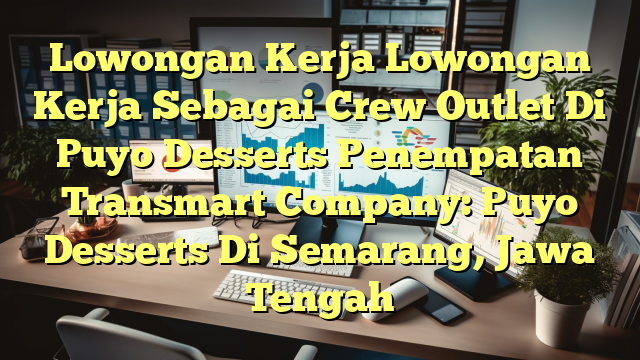 Lowongan Kerja Lowongan Kerja Sebagai Crew Outlet Di Puyo Desserts Penempatan Transmart Company: Puyo Desserts Di Semarang, Jawa Tengah